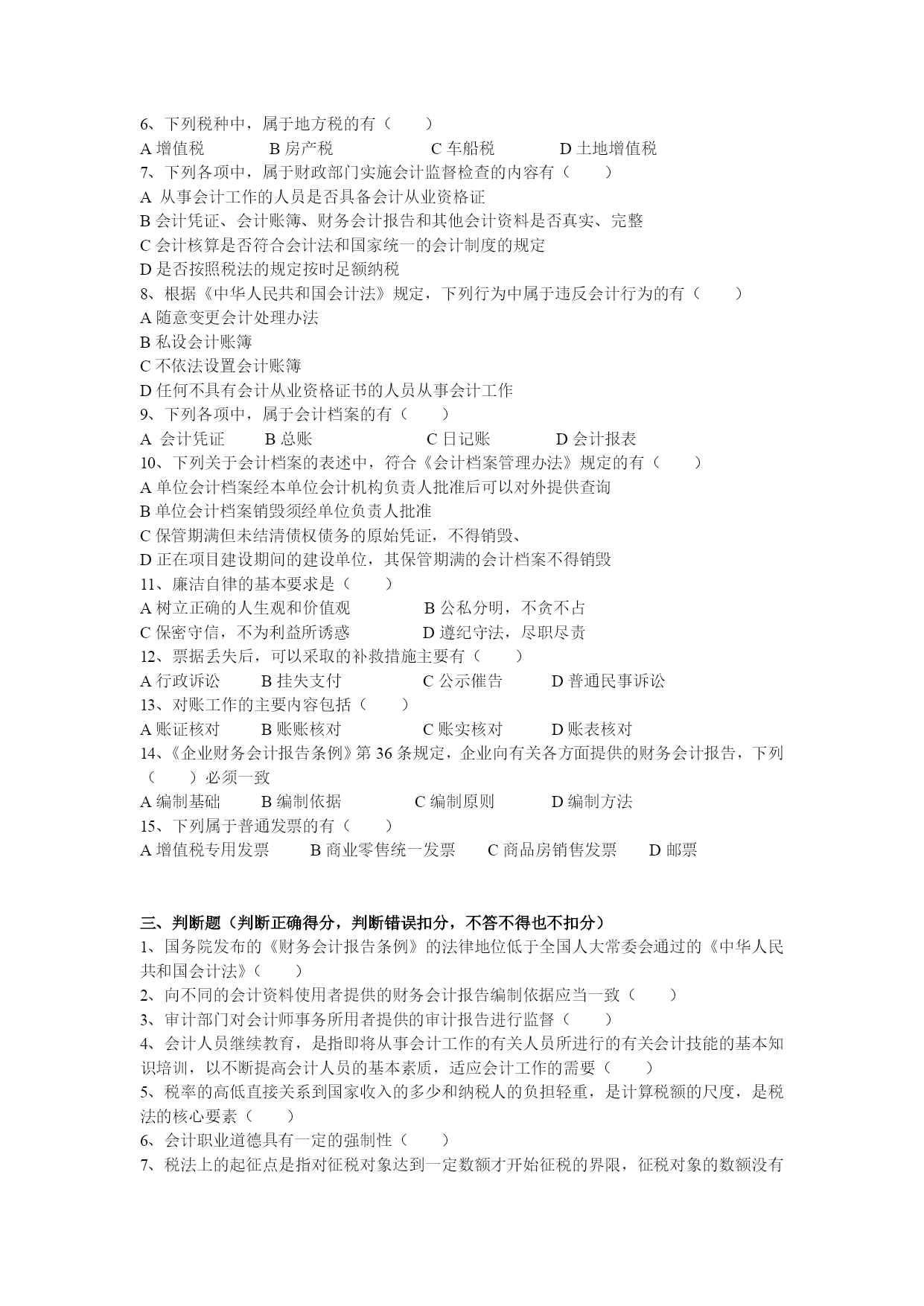 6、下列税种中，属于地方税的有（　　）
A 增值税　　　B 房产税　　　　　C 车船税　　　　D 土地增值税
7、下列各项中，属于财政部门实施会计监督检查的内容有（　　）
A 从事会计工作的人员是否具备会计从业资格证
B 会计凭证、会计账簿、财务会计报告和其他会计资料是否真实、完整
C 会计核算是否符合会计法和国家统一的会计制度的规定
D 是否按照税法的规定按时足额纳税
8、根据《中华人民共和国会计法》规定，下列行为中属于违反会计行为的有（　　）
A 随意变更会计处理办法
B 私设会计账簿
C 不依法设置会计账簿
D 任何不具有会计从业资格证书的人员从事会计工作
9、下列各项中，属于会计档案的有（　　）
A 会计凭证　　B 总账　　　　　C 日记账　　　　D 会计报表
10、下列关于会计档案的表述中，符合《会计档案管理办法》规定的有（　　）
A 单位会计档案经本单位会计机构负责人批准后可以对外提供查询
B 单位会计档案销毁须经单位负责人批准
C 保管期满但未结清债权债务的原始凭证，不得销毁、
D 正在项目建设期间的建设单位，其保管期满的会计档案不得销毁
11、廉洁自律的基本要求是（　　）
A 树立正确的人生观和价值观　　　　B 公私分明，不贪不占
C 保密守信，不为利益所诱惑　　　　D 遵纪守法，尽职尽责
12、票据丢失后，可以采取的补救措施主要有（　　）
A 行政诉讼　　B 挂失支付　　　　C 公示催告　　　D 普通民事诉讼
13、对账工作的主要内容包括（　　）
A 账证核对　　B 账账核对　　　　C 账实核对　　　D 账表核对
14、《企业财务会计报告条例》第 36 条规定，企业向有关各方面提供的财务会计报告，下列（　　）必须一致
A 编制基础　　B 编制依据　　　　C 编制原则　　　D 编制方法
15、下列属于普通发票的有（　　）
A 增值税专用发票　　B 商业零售统一发票　　C 商品房销售发票　　D 邮票

三、判断题（判断正确得分，判断错误扣分，不答不得也不扣分）
1、国务院发布的《财务会计报告条例》的法律地位低于全国人大常委会通过的《中华人民共和国会计法》（　　）
2、向不同的会计资料使用者提供的财务会计报告编制依据应当一致（　　）
3、审计部门对会计师事务所用者提供的审计报告进行监督（　　）
4、会计人员继续教育，是指即将从事会计工作的有关人员所进行的有关会计技能的基本知识培训，以不断提高会计人员的基本素质，适应会计工作的需要（　　）
5、税率的高低直接关系到国家收入的多少和纳税人的负担轻重，是计算税额的尺度，是税法的核心要素（　　）
6、会计职业道德具有一定的强制性（　　）
7、税法上的起征点是指对征税对象达到一定数额才开始征税的界限，征税对象的数额没有